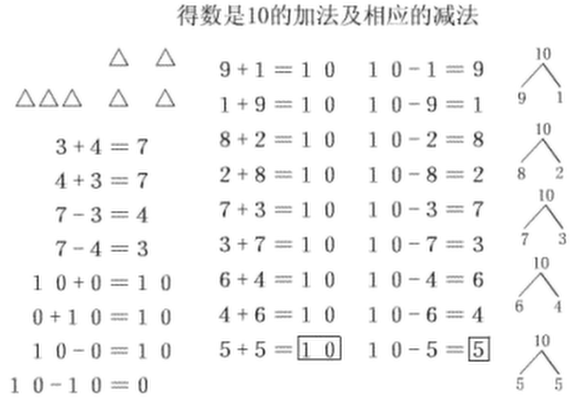 得数是10的加法及相应的减法

△ △
△△△ △ △

$3+4=7$
$4+3=7$
$7-3=4$
$7-4=3$
$10+0=10$
$0+10=10$
$10-0=10$
$10-10=0$

$9+1=10$
$1+9=10$
$8+2=10$
$2+8=10$
$7+3=10$
$3+7=10$
$6+4=10$
$4+6=10$
$5+5=\boxed{10}$

$10-1=9$
$10-9=1$
$10-2=8$
$10-8=2$
$10-3=7$
$10-7=3$
$10-4=6$
$10-6=4$
$10-5=\boxed{5}$

10
9 1

10
8 2

10
7 3

10
6 4

10
5 5